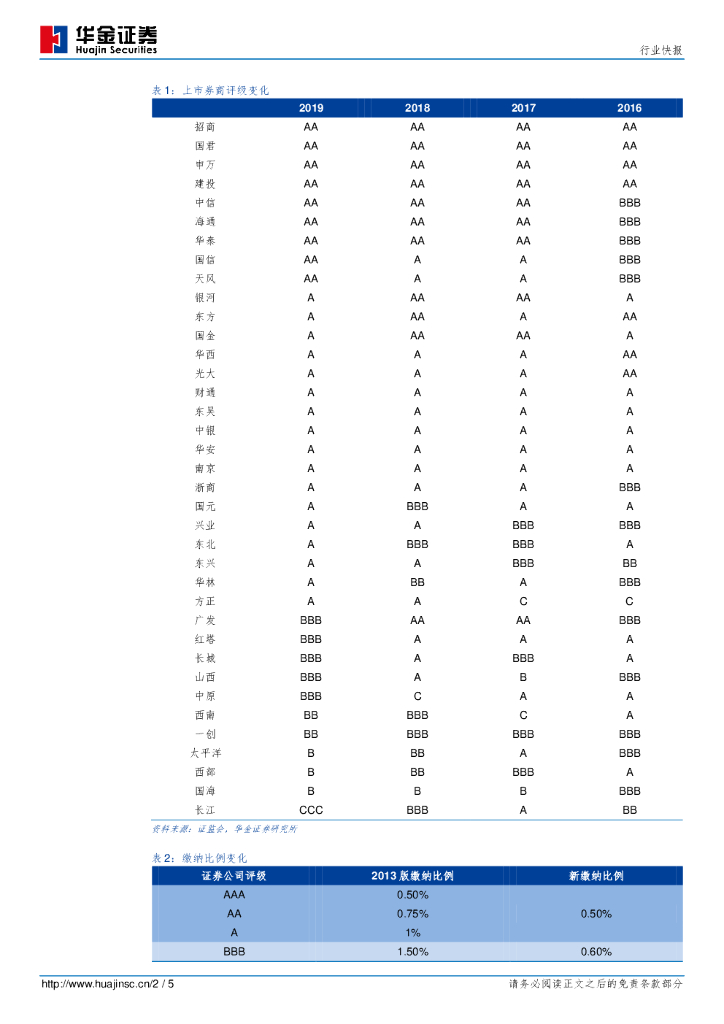 华金证券
Huajin Securities

行业快报

表 1：上市券商评级变化

| | 2019 | 2018 | 2017 | 2016 |
|---|---|---|---|---|
| 招商 | AA | AA | AA | AA |
| 国君 | AA | AA | AA | AA |
| 申万 | AA | AA | AA | AA |
| 建投 | AA | AA | AA | AA |
| 中信 | AA | AA | AA | BBB |
| 海通 | AA | AA | AA | BBB |
| 华泰 | AA | AA | AA | BBB |
| 国信 | AA | A | A | BBB |
| 天风 | AA | A | A | BBB |
| 银河 | A | AA | AA | A |
| 东方 | A | AA | A | AA |
| 国金 | A | AA | AA | A |
| 华西 | A | A | A | AA |
| 光大 | A | A | A | AA |
| 财通 | A | A | A | A |
| 东吴 | A | A | A | A |
| 中银 | A | A | A | A |
| 华安 | A | A | A | A |
| 南京 | A | A | A | A |
| 浙商 | A | A | A | BBB |
| 国元 | A | BBB | A | A |
| 兴业 | A | A | BBB | BBB |
| 东北 | A | BBB | BBB | A |
| 东兴 | A | A | BBB | BB |
| 华林 | A | BB | A | BBB |
| 方正 | A | A | C | C |
| 广发 | BBB | AA | AA | BBB |
| 红塔 | BBB | A | A | A |
| 长城 | BBB | A | BBB | A |
| 山西 | BBB | A | B | BBB |
| 中原 | BBB | C | A | A |
| 西南 | BB | BBB | C | A |
| 一创 | BB | BBB | BBB | BBB |
| 太平洋 | B | BB | A | BBB |
| 西部 | B | BB | BBB | A |
| 国海 | B | B | B | BBB |
| 长江 | CCC | BBB | A | BB |

资料来源：证监会，华金证券研究所

表 2：缴纳比例变化

| 证券公司评级 | 2013 版缴纳比例 | 新缴纳比例 |
|---|---|---|
| AAA | 0.50% | |
| AA | 0.75% | 0.50% |
| A | 1% | |
| BBB | 1.50% | 0.60% |

http://www.huajinsc.cn/2 / 5

请务必阅读正文之后的免责条款部分